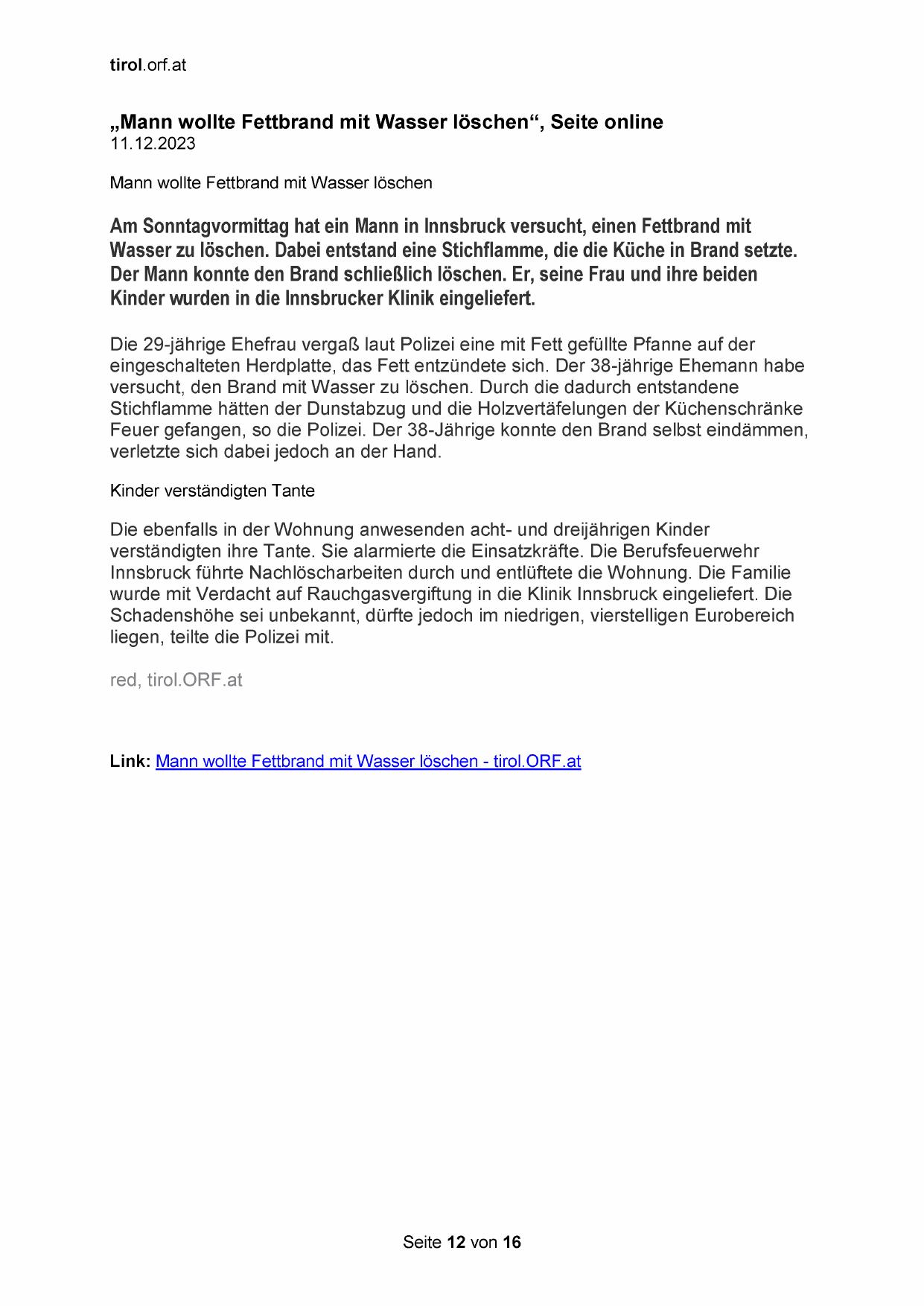 tirol.orf.at

„Mann wollte Fettbrand mit Wasser löschen“, Seite online
11.12.2023

Mann wollte Fettbrand mit Wasser löschen

Am Sonntagvormittag hat ein Mann in Innsbruck versucht, einen Fettbrand mit Wasser zu löschen. Dabei entstand eine Stichflamme, die die Küche in Brand setzte. Der Mann konnte den Brand schließlich löschen. Er, seine Frau und ihre beiden Kinder wurden in die Innsbrucker Klinik eingeliefert.

Die 29-jährige Ehefrau vergaß laut Polizei eine mit Fett gefüllte Pfanne auf der eingeschalteten Herdplatte, das Fett entzündete sich. Der 38-jährige Ehemann habe versucht, den Brand mit Wasser zu löschen. Durch die dadurch entstandene Stichflamme hätten der Dunstabzug und die Holzvertäfelungen der Küchenschränke Feuer gefangen, so die Polizei. Der 38-Jährige konnte den Brand selbst eindämmen, verletzte sich dabei jedoch an der Hand.

Kinder verständigten Tante

Die ebenfalls in der Wohnung anwesenden acht- und dreijährigen Kinder verständigten ihre Tante. Sie alarmierte die Einsatzkräfte. Die Berufsfeuerwehr Innsbruck führte Nachlöscharbeiten durch und entlüftete die Wohnung. Die Familie wurde mit Verdacht auf Rauchgasvergiftung in die Klinik Innsbruck eingeliefert. Die Schadenshöhe sei unbekannt, dürfte jedoch im niedrigen, vierstelligen Eurobereich liegen, teilte die Polizei mit.

red, tirol.ORF.at

Link: Mann wollte Fettbrand mit Wasser löschen - tirol.ORF.at

Seite 12 von 16